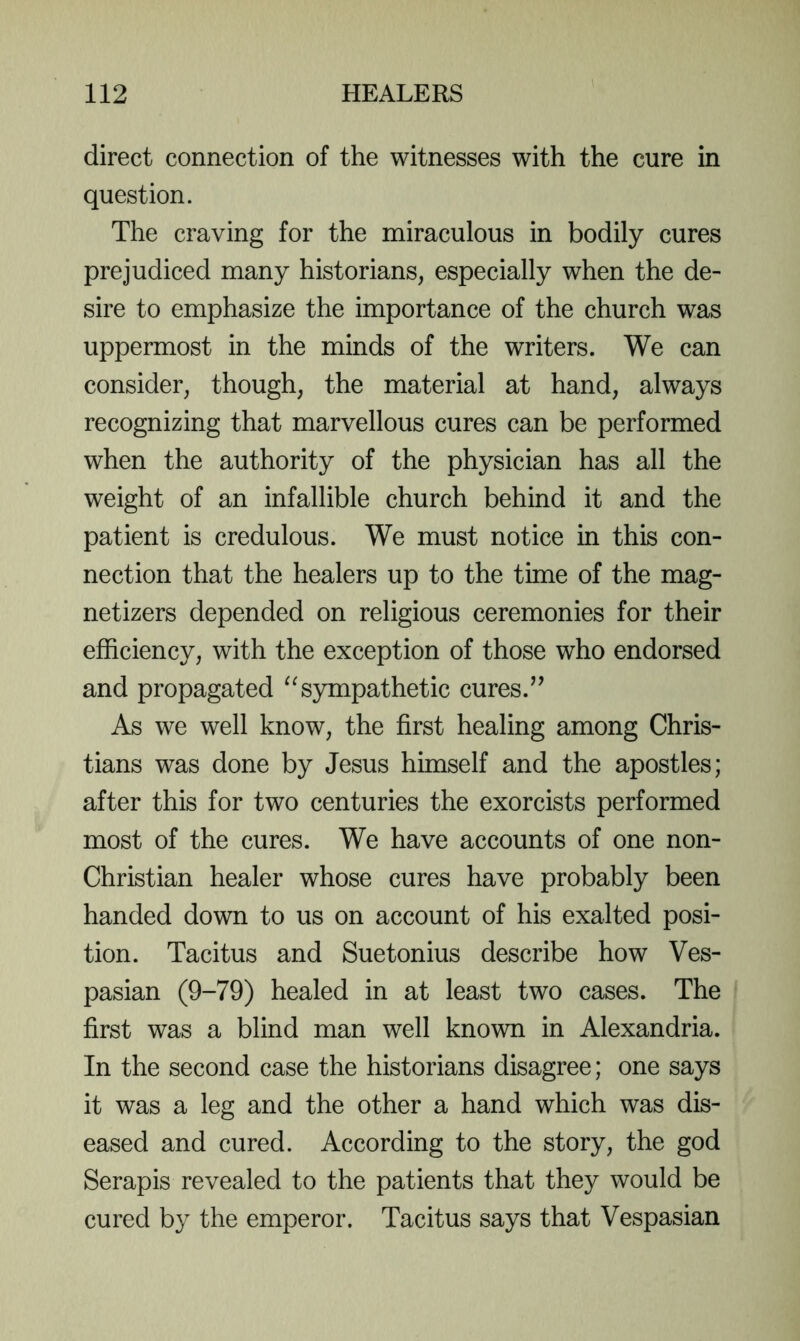 112 HEALERS

direct connection of the witnesses with the cure in question.

The craving for the miraculous in bodily cures prejudiced many historians, especially when the desire to emphasize the importance of the church was uppermost in the minds of the writers. We can consider, though, the material at hand, always recognizing that marvellous cures can be performed when the authority of the physician has all the weight of an infallible church behind it and the patient is credulous. We must notice in this connection that the healers up to the time of the magnetizers depended on religious ceremonies for their efficiency, with the exception of those who endorsed and propagated "sympathetic cures."

As we well know, the first healing among Christians was done by Jesus himself and the apostles; after this for two centuries the exorcists performed most of the cures. We have accounts of one non-Christian healer whose cures have probably been handed down to us on account of his exalted position. Tacitus and Suetonius describe how Vespasian (9–79) healed in at least two cases. The first was a blind man well known in Alexandria. In the second case the historians disagree; one says it was a leg and the other a hand which was diseased and cured. According to the story, the god Serapis revealed to the patients that they would be cured by the emperor. Tacitus says that Vespasian